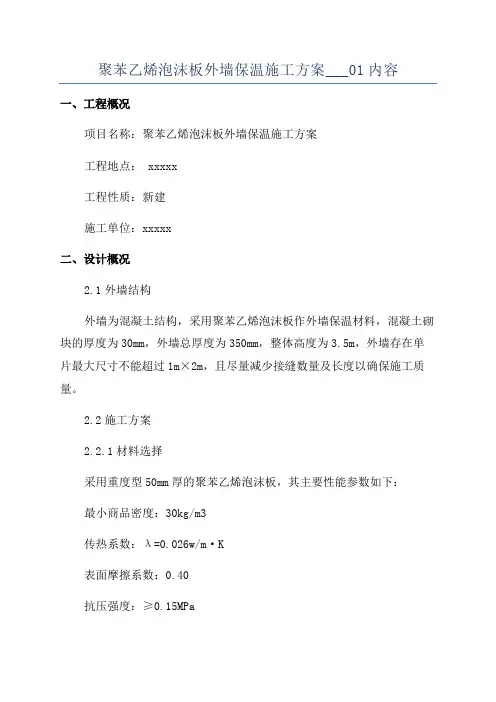 聚苯乙烯泡沫板外墙保温施工方案___01 内容

一、工程概况

项目名称：聚苯乙烯泡沫板外墙保温施工方案

工程地点： xxxxx

工程性质：新建

施工单位：xxxxx

二、设计概况

2.1 外墙结构

外墙为混凝土结构，采用聚苯乙烯泡沫板作外墙保温材料，混凝土砌块的厚度为 30mm，外墙总厚度为 350mm，整体高度为 3.5m，外墙存在单片最大尺寸不能超过 1m×2m，且尽量减少接缝数量及长度以确保施工质量。

2.2 施工方案

2.2.1 材料选择

采用重度型 50mm 厚的聚苯乙烯泡沫板，其主要性能参数如下：

最小商品密度：30kg/m3

传热系数：λ=0.026w/m·K

表面摩擦系数：0.40

抗压强度：≥0.15MPa